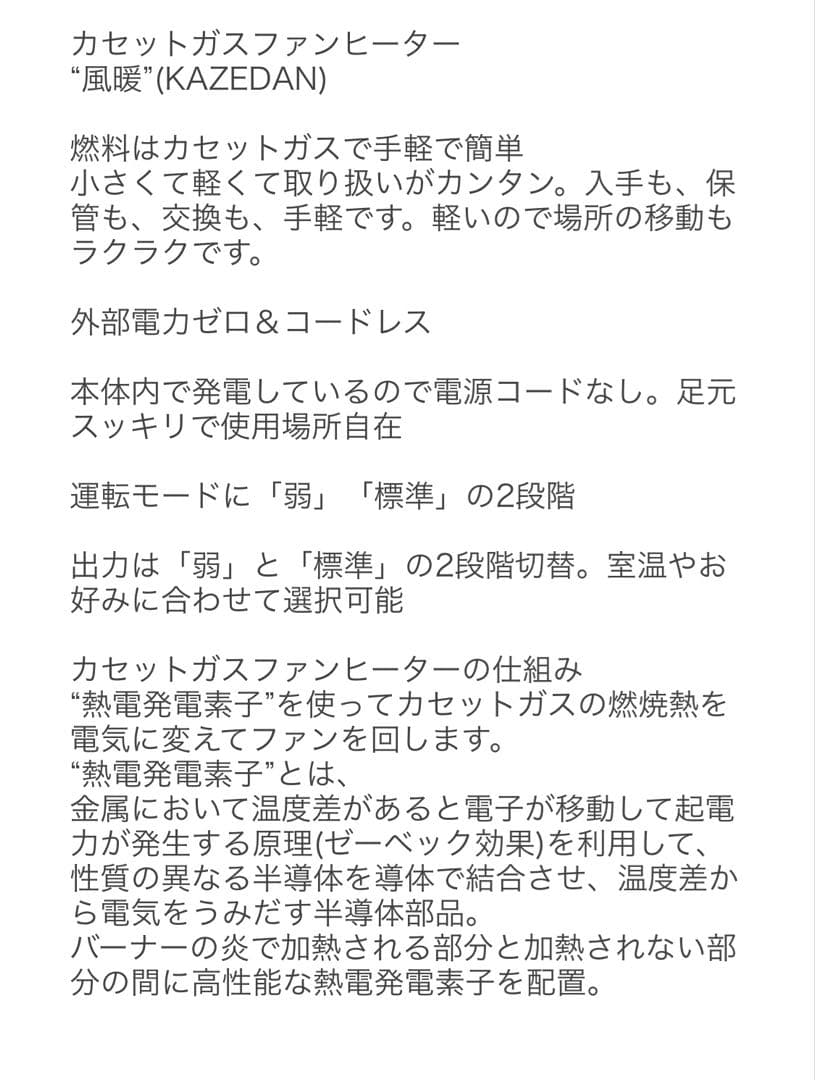 カセットガスファンヒーター
“風暖”(KAZEDAN)

燃料はカセットガスで手軽で簡単
小さくて軽くて取り扱いがカンタン。入手も、保管も、交換も、手軽です。軽いので場所の移動もラクラクです。

外部電力ゼロ＆コードレス

本体内で発電しているので電源コードなし。足元スッキリで使用場所自在

運転モードに「弱」「標準」の2段階

出力は「弱」と「標準」の2段階切替。室温やお好みに合わせて選択可能

カセットガスファンヒーターの仕組み
“熱電発電素子”を使ってカセットガスの燃焼熱を電気に変えてファンを回します。
“熱電発電素子”とは、
金属において温度差があると電子が移動して起電力が発生する原理(ゼーベック効果)を利用して、性質の異なる半導体を導体で結合させ、温度差から電気をうみだす半導体部品。
バーナーの炎で加熱される部分と加熱されない部分の間に高性能な熱電発電素子を配置。